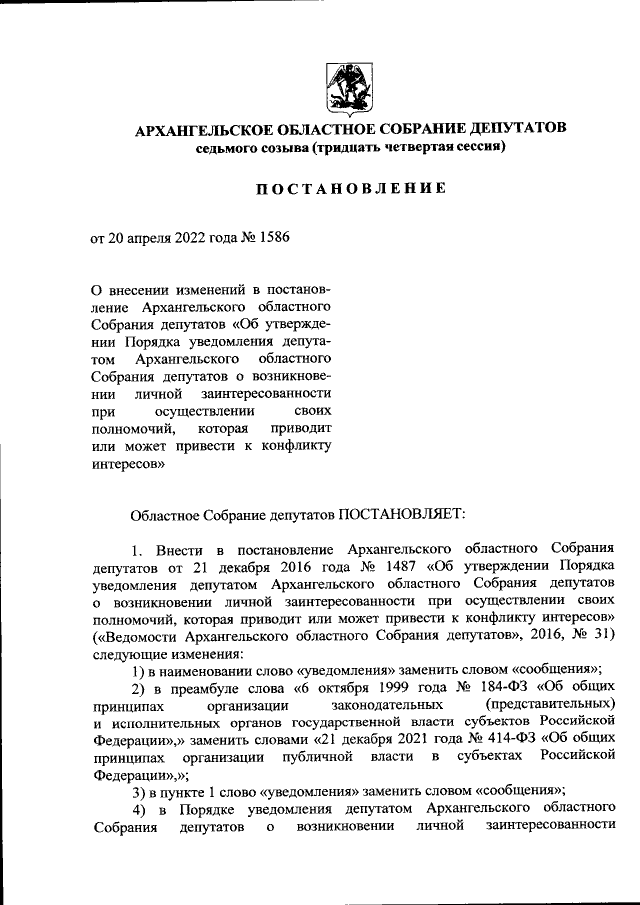 АРХАНГЕЛЬСКОЕ ОБЛАСТНОЕ СОБРАНИЕ ДЕПУТАТОВ
седьмого созыва (тридцать четвертая сессия)

ПОСТАНОВЛЕНИЕ

от 20 апреля 2022 года № 1586

О внесении изменений в постановление Архангельского областного Собрания депутатов «Об утверждении Порядка уведомления депутатом Архангельского областного Собрания депутатов о возникновении личной заинтересованности при осуществлении своих полномочий, которая приводит или может привести к конфликту интересов»

Областное Собрание депутатов ПОСТАНОВЛЯЕТ:

1. Внести в постановление Архангельского областного Собрания депутатов от 21 декабря 2016 года № 1487 «Об утверждении Порядка уведомления депутатом Архангельского областного Собрания депутатов о возникновении личной заинтересованности при осуществлении своих полномочий, которая приводит или может привести к конфликту интересов» («Ведомости Архангельского областного Собрания депутатов», 2016, № 31) следующие изменения:

1) в наименовании слово «уведомления» заменить словом «сообщения»;

2) в преамбуле слова «6 октября 1999 года № 184-ФЗ «Об общих принципах организации законодательных (представительных) и исполнительных органов государственной власти субъектов Российской Федерации»,» заменить словами «21 декабря 2021 года № 414-ФЗ «Об общих принципах организации публичной власти в субъектах Российской Федерации»,»;

3) в пункте 1 слово «уведомления» заменить словом «сообщения»;

4) в Порядке уведомления депутатом Архангельского областного Собрания депутатов о возникновении личной заинтересованности